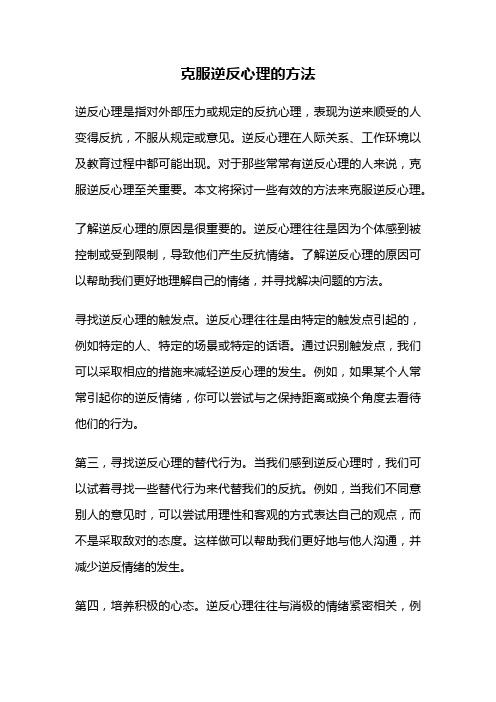 克服逆反心理的方法

逆反心理是指对外部压力或规定的反抗心理，表现为逆来顺受的人变得反抗，不服从规定或意见。逆反心理在人际关系、工作环境以及教育过程中都可能出现。对于那些常常有逆反心理的人来说，克服逆反心理至关重要。本文将探讨一些有效的方法来克服逆反心理。

了解逆反心理的原因是很重要的。逆反心理往往是因为个体感到被控制或受到限制，导致他们产生反抗情绪。了解逆反心理的原因可以帮助我们更好地理解自己的情绪，并寻找解决问题的方法。

寻找逆反心理的触发点。逆反心理往往是由特定的触发点引起的，例如特定的人、特定的场景或特定的话语。通过识别触发点，我们可以采取相应的措施来减轻逆反心理的发生。例如，如果某个人常常引起你的逆反情绪，你可以尝试与之保持距离或换个角度去看待他们的行为。

第三，寻找逆反心理的替代行为。当我们感到逆反心理时，我们可以试着寻找一些替代行为来代替我们的反抗。例如，当我们不同意别人的意见时，可以尝试用理性和客观的方式表达自己的观点，而不是采取敌对的态度。这样做可以帮助我们更好地与他人沟通，并减少逆反情绪的发生。

第四，培养积极的心态。逆反心理往往与消极的情绪紧密相关，例